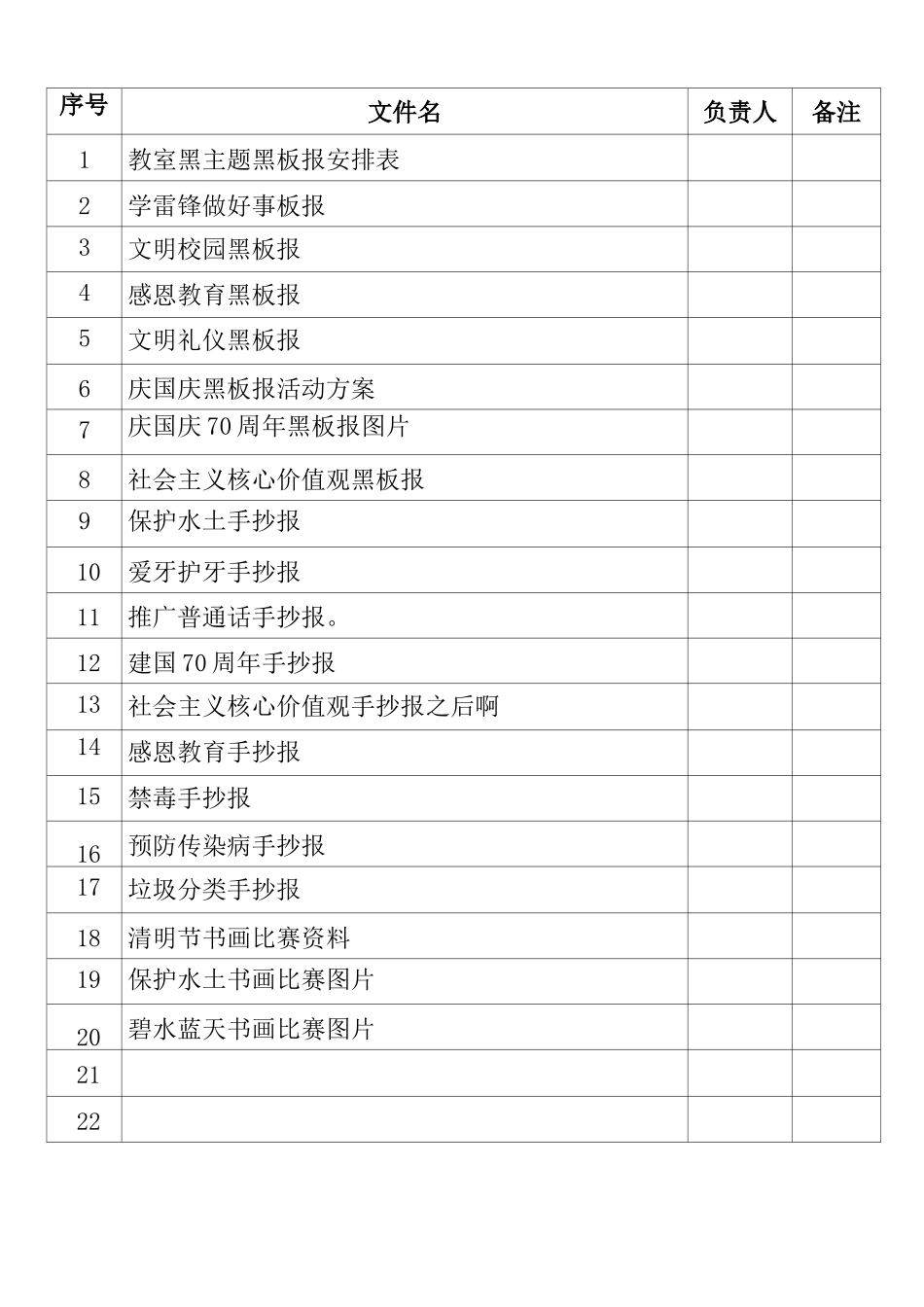 | 序号 | 文件名 | 负责人 | 备注 |
|---|---|---|---|
| 1 | 教室黑主题黑板报安排表 | | |
| 2 | 学雷锋做好事板报 | | |
| 3 | 文明校园黑板报 | | |
| 4 | 感恩教育黑板报 | | |
| 5 | 文明礼仪黑板报 | | |
| 6 | 庆国庆黑板报活动方案 | | |
| 7 | 庆国庆70周年黑板报图片 | | |
| 8 | 社会主义核心价值观黑板报 | | |
| 9 | 保护水土手抄报 | | |
| 10 | 爱牙护牙手抄报 | | |
| 11 | 推广普通话手抄报。 | | |
| 12 | 建国70周年手抄报 | | |
| 13 | 社会主义核心价值观手抄报之后啊 | | |
| 14 | 感恩教育手抄报 | | |
| 15 | 禁毒手抄报 | | |
| 16 | 预防传染病手抄报 | | |
| 17 | 垃圾分类手抄报 | | |
| 18 | 清明节书画比赛资料 | | |
| 19 | 保护水土书画比赛图片 | | |
| 20 | 碧水蓝天书画比赛图片 | | |
| 21 | | | |
| 22 | | | |